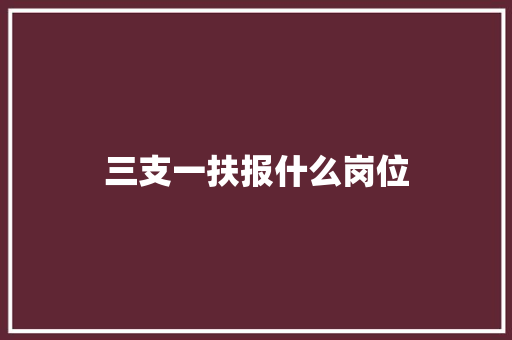 三支一扶报什么岗位